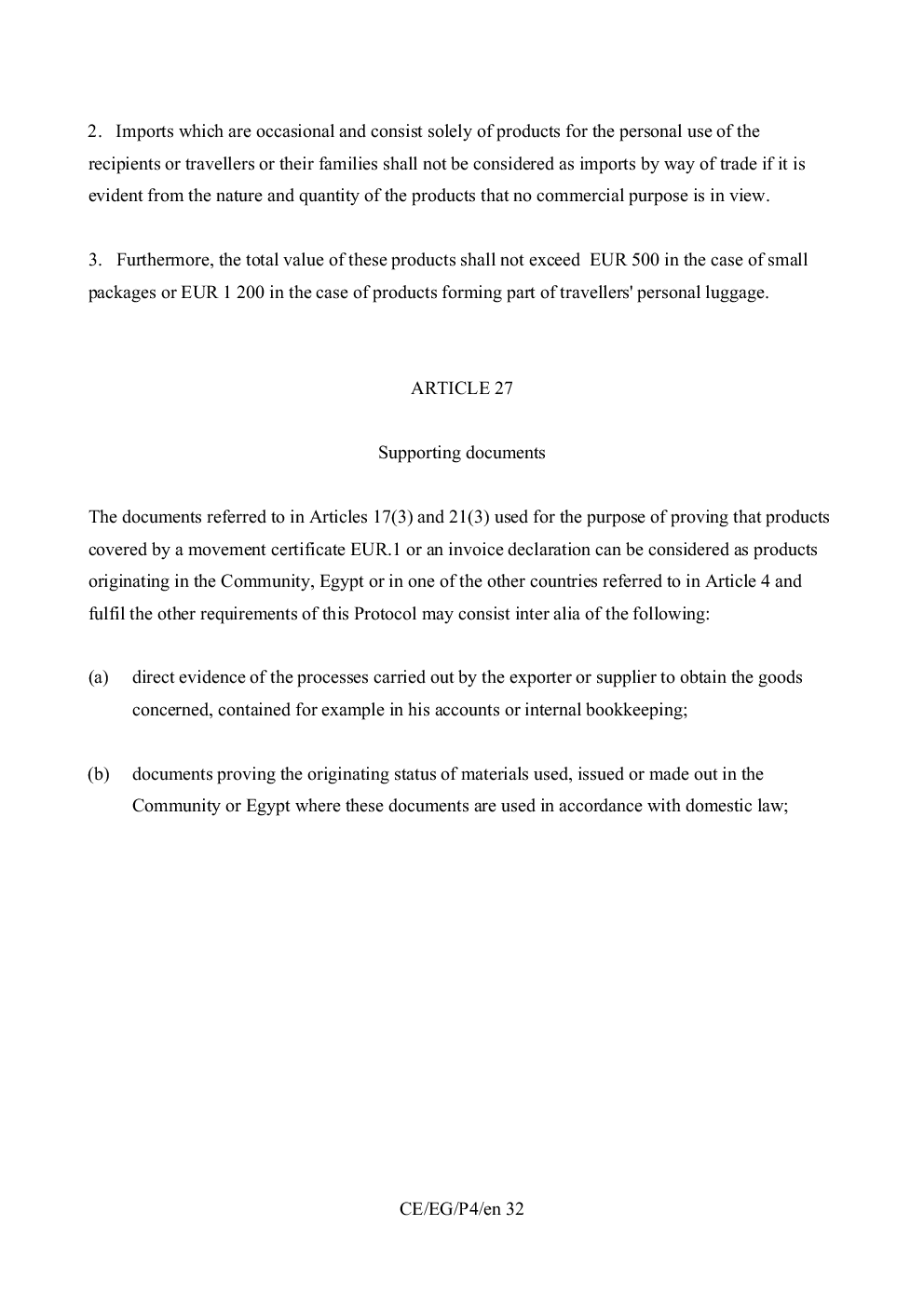 2. Imports which are occasional and consist solely of products for the personal use of the recipients or travellers or their families shall not be considered as imports by way of trade if it is evident from the nature and quantity of the products that no commercial purpose is in view.

3. Furthermore, the total value of these products shall not exceed EUR 500 in the case of small packages or EUR 1 200 in the case of products forming part of travellers' personal luggage.

ARTICLE 27

Supporting documents

The documents referred to in Articles 17(3) and 21(3) used for the purpose of proving that products covered by a movement certificate EUR.1 or an invoice declaration can be considered as products originating in the Community, Egypt or in one of the other countries referred to in Article 4 and fulfil the other requirements of this Protocol may consist inter alia of the following:

(a) direct evidence of the processes carried out by the exporter or supplier to obtain the goods concerned, contained for example in his accounts or internal bookkeeping;

(b) documents proving the originating status of materials used, issued or made out in the Community or Egypt where these documents are used in accordance with domestic law;

CE/EG/P4/en 32